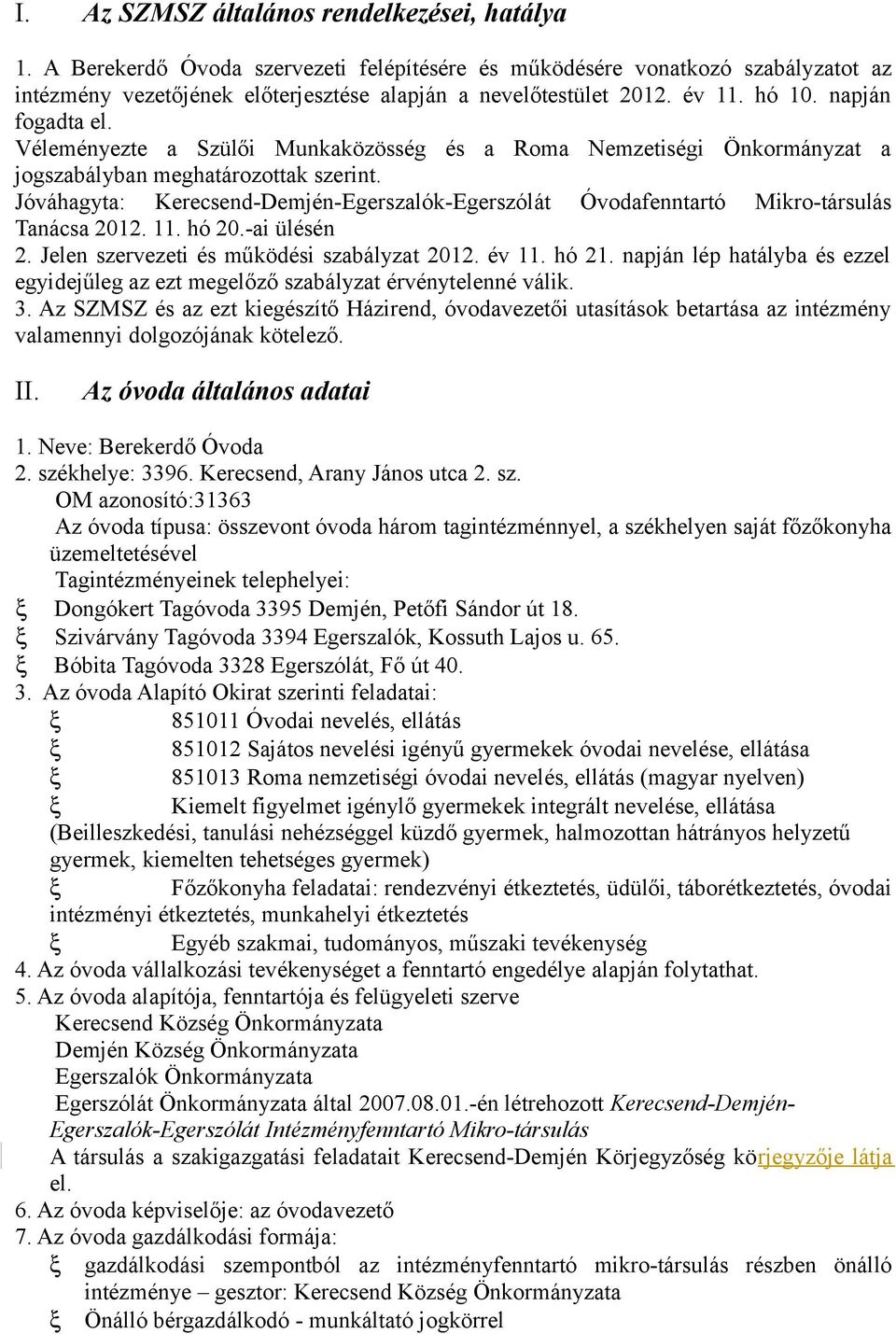 I. Az SZMSZ általános rendelkezései, hatálya

1. A Berekerdő Óvoda szervezeti felépítésére és működésére vonatkozó szabályzatot az intézmény vezetőjének előterjesztése alapján a nevelőtestület 2012. év 11. hó 10. napján fogadta el.
Véleményezte a Szülői Munkaközösség és a Roma Nemzetiségi Önkormányzat a jogszabályban meghatározottak szerint.
Jóváhagyta: Kerecsend-Demjén-Egerszalók-Egerszólát Óvodafenntartó Mikro-társulás Tanácsa 2012. 11. hó 20.-ai ülésén
2. Jelen szervezeti és működési szabályzat 2012. év 11. hó 21. napján lép hatályba és ezzel egyidejűleg az ezt megelőző szabályzat érvénytelenné válik.
3. Az SZMSZ és az ezt kiegészítő Házirend, óvodavezetői utasítások betartása az intézmény valamennyi dolgozójának kötelező.

II. Az óvoda általános adatai

1. Neve: Berekerdő Óvoda
2. székhelye: 3396. Kerecsend, Arany János utca 2. sz.
OM azonosító:31363
Az óvoda típusa: összevont óvoda három tagintézménnyel, a székhelyen saját főzőkonyha üzemeltetésével
Tagintézményeinek telephelyei:
ξ Dongókert Tagóvoda 3395 Demjén, Petőfi Sándor út 18.
ξ Szivárvány Tagóvoda 3394 Egerszalók, Kossuth Lajos u. 65.
ξ Bóbita Tagóvoda 3328 Egerszólát, Fő út 40.
3. Az óvoda Alapító Okirat szerinti feladatai:
ξ 851011 Óvodai nevelés, ellátás
ξ 851012 Sajátos nevelési igényű gyermekek óvodai nevelése, ellátása
ξ 851013 Roma nemzetiségi óvodai nevelés, ellátás (magyar nyelven)
ξ Kiemelt figyelmet igénylő gyermekek integrált nevelése, ellátása (Beilleszkedési, tanulási nehézséggel küzdő gyermek, halmozottan hátrányos helyzetű gyermek, kiemelten tehetséges gyermek)
ξ Főzőkonyha feladatai: rendezvényi étkeztetés, üdülői, táborétkeztetés, óvodai intézményi étkeztetés, munkahelyi étkeztetés
ξ Egyéb szakmai, tudományos, műszaki tevékenység
4. Az óvoda vállalkozási tevékenységet a fenntartó engedélye alapján folytathat.
5. Az óvoda alapítója, fenntartója és felügyeleti szerve
Kerecsend Község Önkormányzata
Demjén Község Önkormányzata
Egerszalók Önkormányzata
Egerszólát Önkormányzata által 2007.08.01.-én létrehozott Kerecsend-Demjén-Egerszalók-Egerszólát Intézményfenntartó Mikro-társulás
A társulás a szakigazgatási feladatait Kerecsend-Demjén Körjegyzőség körjegyzője látja el.
6. Az óvoda képviselője: az óvodavezető
7. Az óvoda gazdálkodási formája:
ξ gazdálkodási szempontból az intézményfenntartó mikro-társulás részben önálló intézménye – gesztor: Kerecsend Község Önkormányzata
ξ Önálló bérgazdálkodó - munkáltató jogkörrel